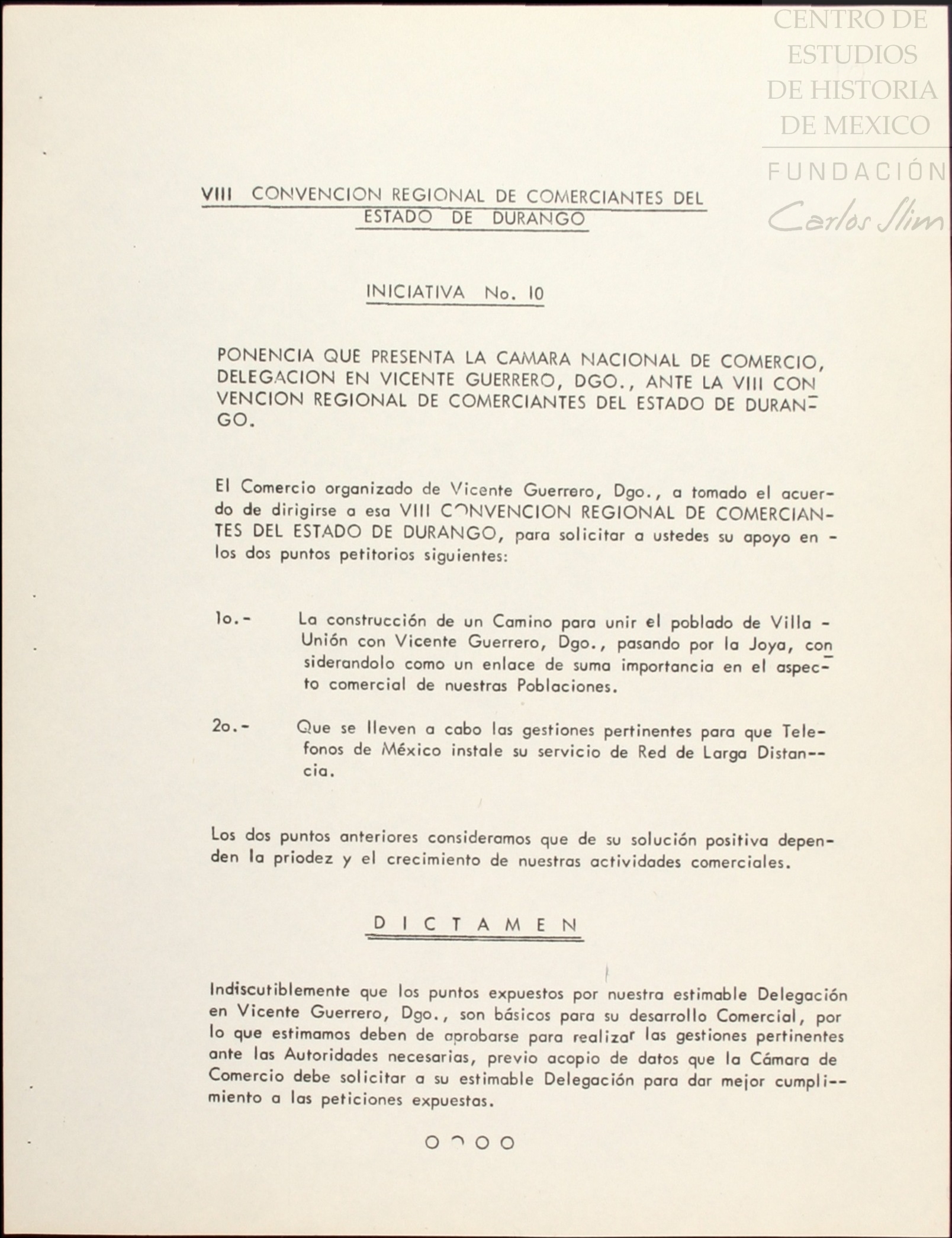 CENTRO DE ESTUDIOS DE HISTORIA DE MEXICO
FUNDACIÓN Carlos Slim

VIII CONVENCION REGIONAL DE COMERCIANTES DEL ESTADO DE DURANGO

INICIATIVA No. 10

PONENCIA QUE PRESENTA LA CAMARA NACIONAL DE COMERCIO, DELEGACION EN VICENTE GUERRERO, DGO., ANTE LA VIII CONVENCION REGIONAL DE COMERCIANTES DEL ESTADO DE DURANGO.

El Comercio organizado de Vicente Guerrero, Dgo., a tomado el acuerdo de dirigirse a esa VIII CONVENCION REGIONAL DE COMERCIANTES DEL ESTADO DE DURANGO, para solicitar a ustedes su apoyo en - los dos puntos petitorios siguientes:

1o.- La construcción de un Camino para unir el poblado de Villa - Unión con Vicente Guerrero, Dgo., pasando por la Joya, considerandolo como un enlace de suma importancia en el aspecto comercial de nuestras Poblaciones.

2o.- Que se lleven a cabo las gestiones pertinentes para que Telefonos de México instale su servicio de Red de Larga Distancia.

Los dos puntos anteriores consideramos que de su solución positiva dependen la priodez y el crecimiento de nuestras actividades comerciales.

D I C T A M E N

Indiscutiblemente que los puntos expuestos por nuestra estimable Delegación en Vicente Guerrero, Dgo., son básicos para su desarrollo Comercial, por lo que estimamos deben de aprobarse para realizar las gestiones pertinentes ante las Autoridades necesarias, previo acopio de datos que la Cámara de Comercio debe solicitar a su estimable Delegación para dar mejor cumplimiento a las peticiones expuestas.

o o o o